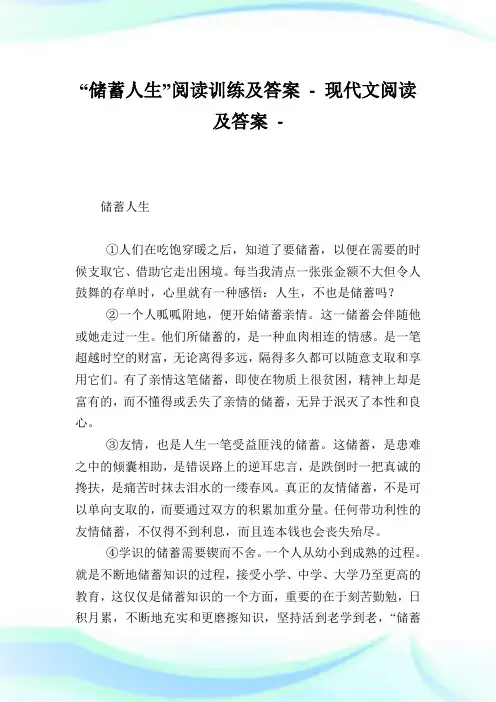 “储蓄人生”阅读训练及答案 - 现代文阅读及答案 -

储蓄人生

①人们在吃饱穿暖之后，知道了要储蓄，以便在需要的时候支取它、借助它走出困境。每当我清点一张张金额不大但令人鼓舞的存单时，心里就有一种感悟：人生，不也是储蓄吗？

②一个人呱呱附地，便开始储蓄亲情。这一储蓄会伴随他或她走过一生。他们所储蓄的，是一种血肉相连的情感。是一笔超越时空的财富，无论离得多远，隔得多久都可以随意支取和享用它们。有了亲情这笔储蓄，即使在物质上很贫困，精神上却是富有的，而不懂得或丢失了亲情的储蓄，无异于泯灭了本性和良心。

③友情，也是人生一笔受益匪浅的储蓄。这储蓄，是患难之中的倾囊相助，是错误路上的逆耳忠言，是跌倒时一把真诚的搀扶，是痛苦时抹去泪水的一缕春风。真正的友情储蓄，不是可以单向支取的，而要通过双方的积累加重分量。任何带功利性的友情储蓄，不仅得不到利息，而且连本钱也会丧失殆尽。

④学识的储蓄需要锲而不舍。一个人从幼小到成熟的过程。就是不断地储蓄知识的过程，接受小学、中学、大学乃至更高的教育，这仅仅是储蓄知识的一个方面，重要的在于刻苦勤勉，日积月累，不断地充实和更磨擦知识，坚持活到老学到老，“储蓄